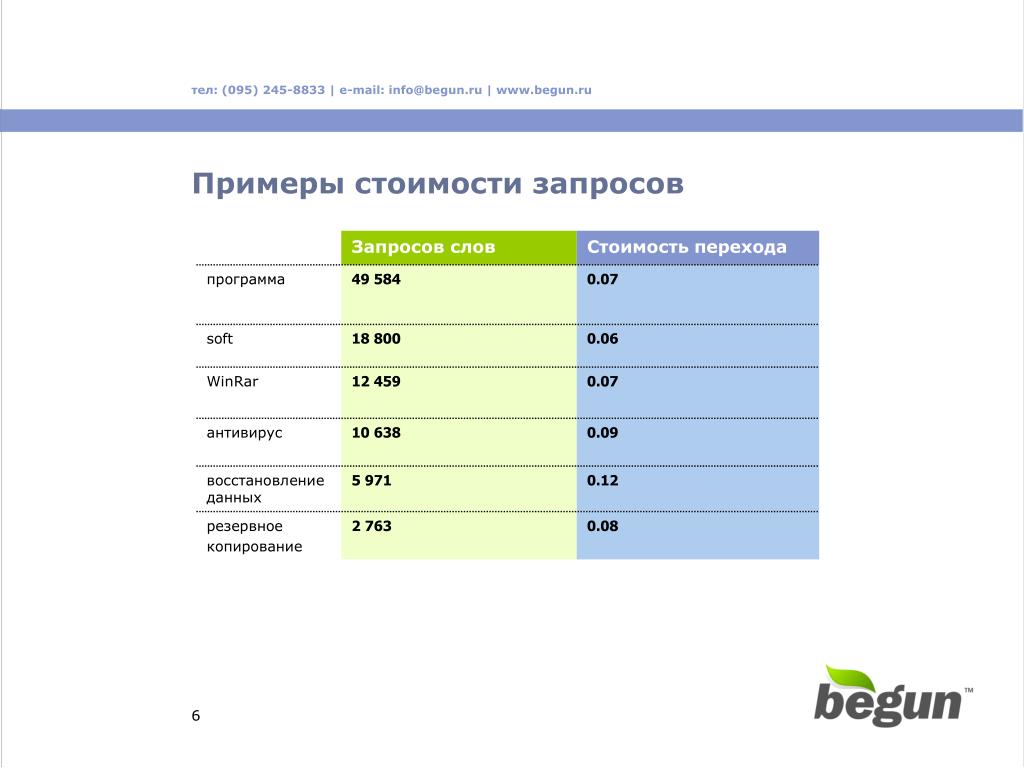 тел: (095) 245-8833 | e-mail: info@begun.ru | www.begun.ru

Примеры стоимости запросов

| | Запросов слов | Стоимость перехода |
|---|---|---|
| программа | 49 584 | 0.07 |
| soft | 18 800 | 0.06 |
| WinRar | 12 459 | 0.07 |
| антивирус | 10 638 | 0.09 |
| восстановление данных | 5 971 | 0.12 |
| резервное копирование | 2 763 | 0.08 |

6

begun™